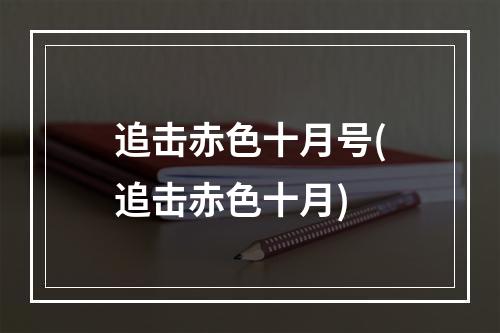 追击赤色十月号(追击赤色十月)